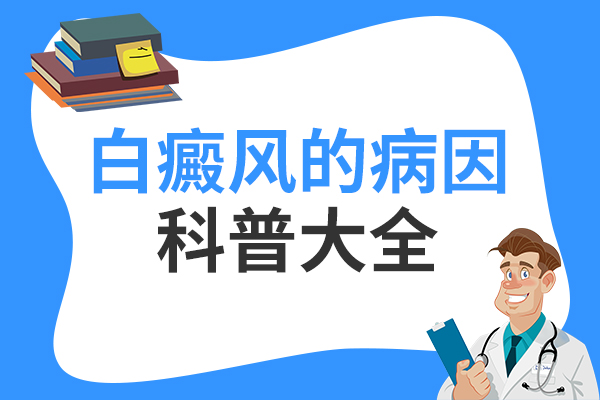 白癜风的病因
科普大全